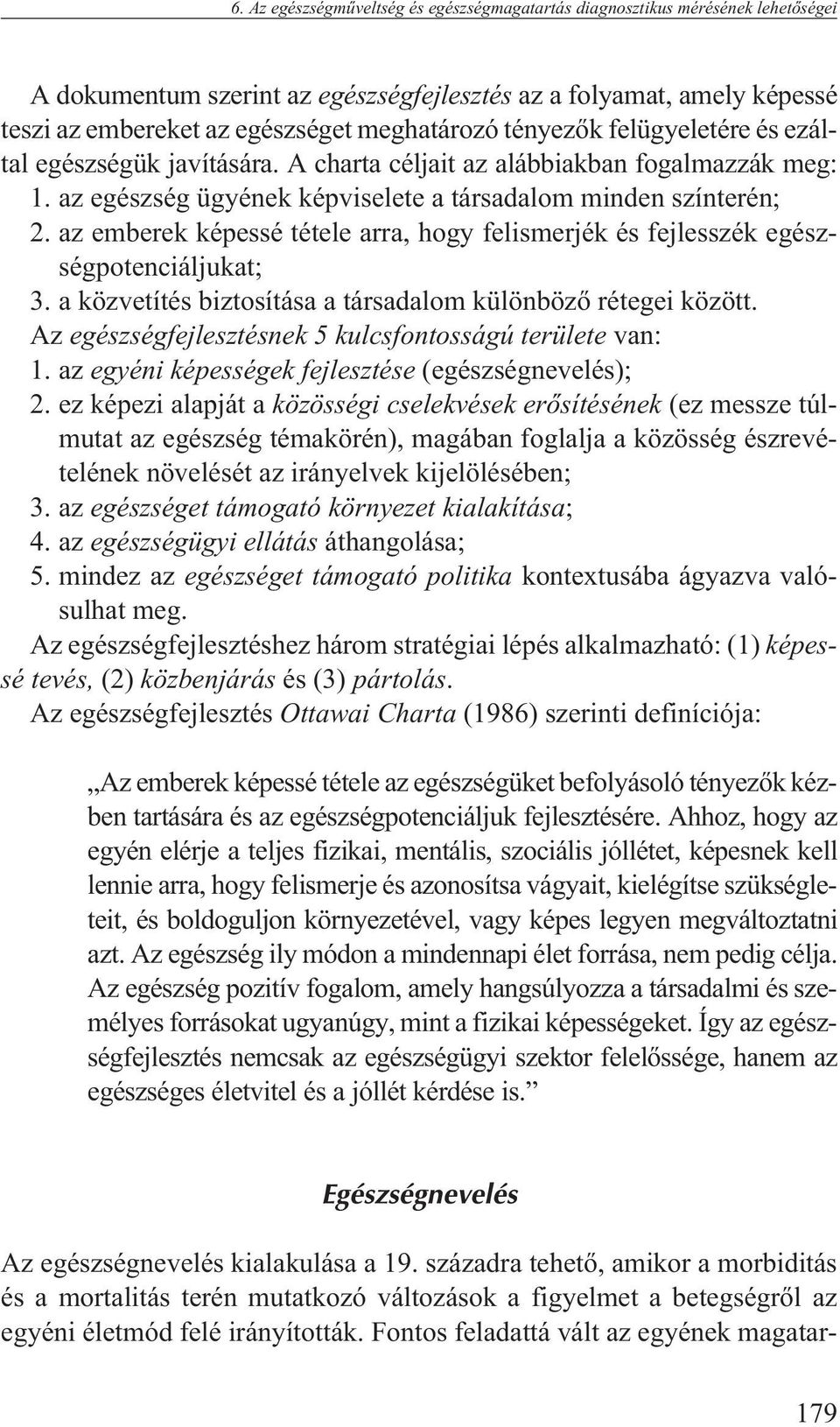 6. Az egészségműveltség és egészségmagatartás diagnosztikus mérésének lehetőségei

A dokumentum szerint az egészségfejlesztés az a folyamat, amely képessé teszi az embereket az egészséget meghatározó tényezők felügyeletére és ezáltal egészségük javítására. A charta céljait az alábbiakban fogalmazzák meg:
1. az egészség ügyének képviselete a társadalom minden színterén;
2. az emberek képessé tétele arra, hogy felismerjék és fejlesszék egészségpotenciáljukat;
3. a közvetítés biztosítása a társadalom különböző rétegei között.
Az egészségfejlesztésnek 5 kulcsfontosságú területe van:
1. az egyéni képességek fejlesztése (egészségnevelés);
2. ez képezi alapját a közösségi cselekvések erősítésének (ez messze túlmutat az egészség témakörén), magában foglalja a közösség észrevételének növelését az irányelvek kijelölésében;
3. az egészséget támogató környezet kialakítása;
4. az egészségügyi ellátás áthangolása;
5. mindez az egészséget támogató politika kontextusába ágyazva valósulhat meg.
Az egészségfejlesztéshez három stratégiai lépés alkalmazható: (1) képessé tevés, (2) közbenjárás és (3) pártolás.
Az egészségfejlesztés Ottawai Charta (1986) szerinti definíciója:

„Az emberek képessé tétele az egészségüket befolyásoló tényezők kézben tartására és az egészségpotenciáljuk fejlesztésére. Ahhoz, hogy az egyén elérje a teljes fizikai, mentális, szociális jóllétet, képesnek kell lennie arra, hogy felismerje és azonosítsa vágyait, kielégítse szükségleteit, és boldoguljon környezetével, vagy képes legyen megváltoztatni azt. Az egészség ily módon a mindennapi élet forrása, nem pedig célja. Az egészség pozitív fogalom, amely hangsúlyozza a társadalmi és személyes forrásokat ugyanúgy, mint a fizikai képességeket. Így az egészségfejlesztés nemcsak az egészségügyi szektor felelőssége, hanem az egészséges életvitel és a jóllét kérdése is.”

Egészségnevelés

Az egészségnevelés kialakulása a 19. századra tehető, amikor a morbiditás és a mortalitás terén mutatkozó változások a figyelmet a betegségről az egyéni életmód felé irányították. Fontos feladattá vált az egyének magatar-

179